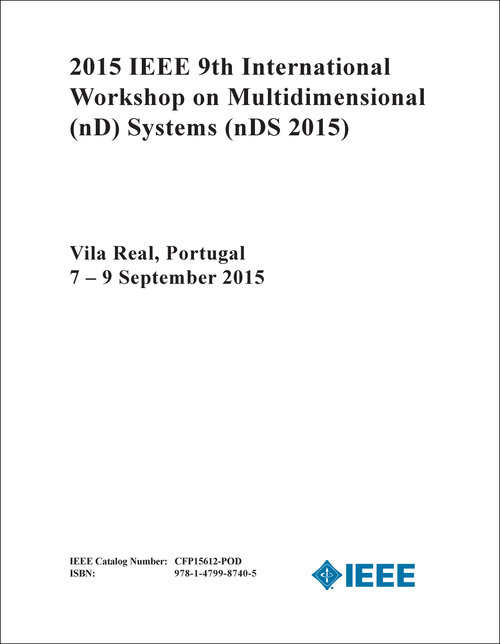 2015 IEEE 9th International Workshop on Multidimensional (nD) Systems (nDS 2015)

Vila Real, Portugal
7 – 9 September 2015

IEEE Catalog Number: CFP15612-POD
ISBN: 978-1-4799-8740-5

IEEE